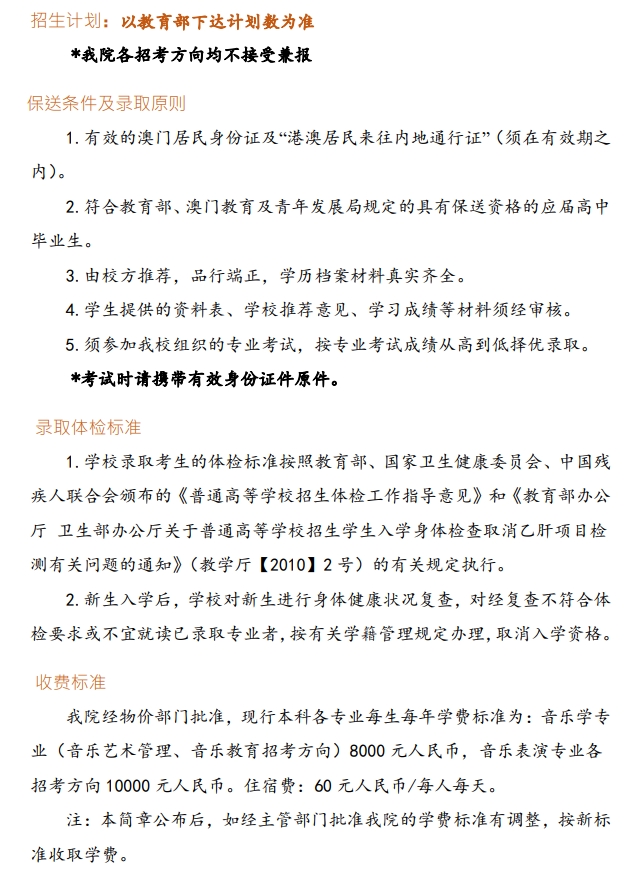 招生计划：以教育部下达计划数为准

*我院各招考方向均不接受兼报

保送条件及录取原则

1.有效的澳门居民身份证及“港澳居民来往内地通行证”（须在有效期之内）。

2.符合教育部、澳门教育及青年发展局规定的具有保送资格的应届高中毕业生。

3.由校方推荐，品行端正，学历档案材料真实齐全。

4.学生提供的资料表、学校推荐意见、学习成绩等材料须经审核。

5.须参加我校组织的专业考试，按专业考试成绩从高到低择优录取。

*考试时请携带有效身份证件原件。

录取体检标准

1.学校录取考生的体检标准按照教育部、国家卫生健康委员会、中国残疾人联合会颁布的《普通高等学校招生体检工作指导意见》和《教育部办公厅 卫生部办公厅关于普通高等学校招生学生入学身体检查取消乙肝项目检测有关问题的通知》（教学厅【2010】2号）的有关规定执行。

2.新生入学后，学校对新生进行身体健康状况复查，对经复查不符合体检要求或不宜就读已录取专业者，按有关学籍管理规定办理，取消入学资格。

收费标准

我院经物价部门批准，现行本科各专业每生每年学费标准为：音乐学专业（音乐艺术管理、音乐教育招考方向）8000元人民币，音乐表演专业各招考方向10000元人民币。住宿费：60元人民币/每人每天。

注：本简章公布后，如经主管部门批准我院的学费标准有调整，按新标准收取学费。